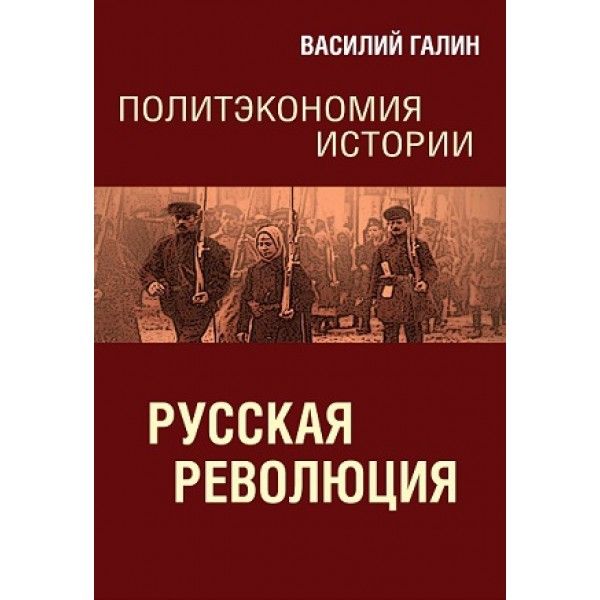 ВАСИЛИЙ ГАЛИН

ПОЛИТЭКОНОМИЯ ИСТОРИИ

РУССКАЯ РЕВОЛЮЦИЯ